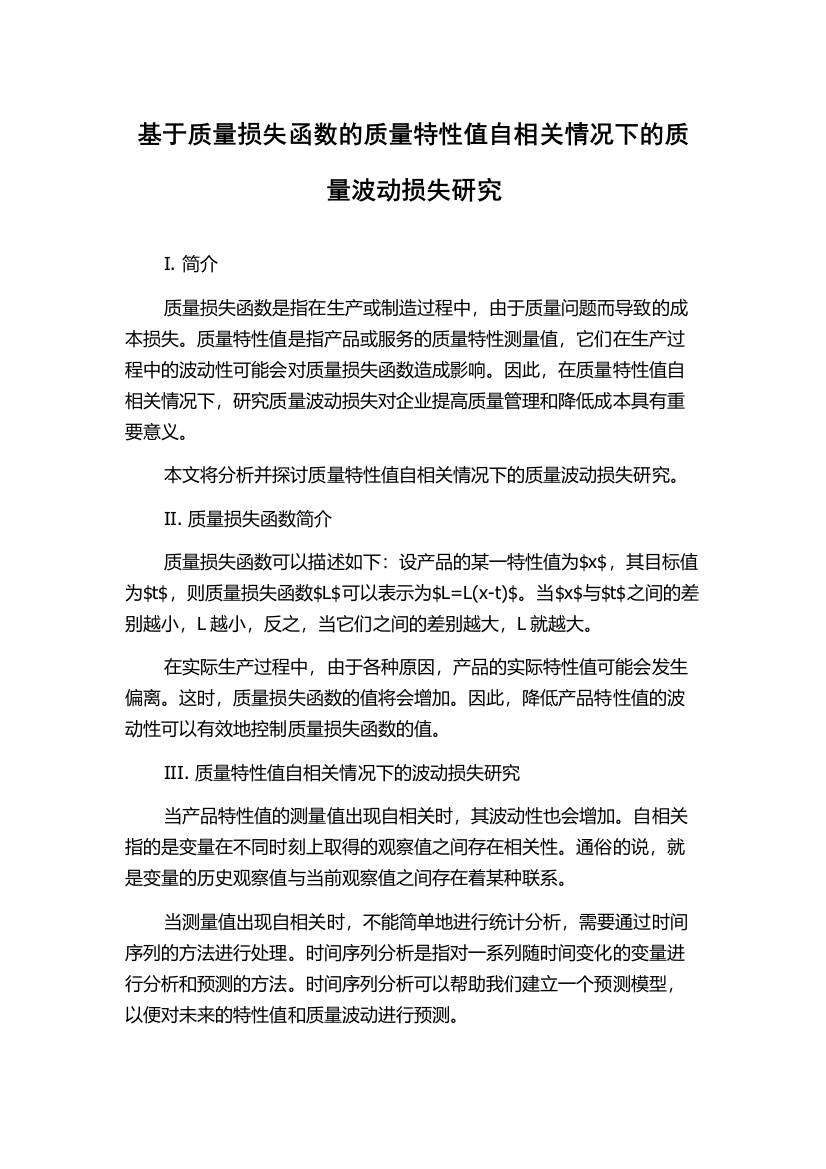 基于质量损失函数的质量特性值自相关情况下的质量波动损失研究

I. 简介

质量损失函数是指在生产或制造过程中，由于质量问题而导致的成本损失。质量特性值是指产品或服务的质量特性测量值，它们在生产过程中的波动性可能会对质量损失函数造成影响。因此，在质量特性值自相关情况下，研究质量波动损失对企业提高质量管理和降低成本具有重要意义。

本文将分析并探讨质量特性值自相关情况下的质量波动损失研究。

II. 质量损失函数简介

质量损失函数可以描述如下：设产品的某一特性值为$x$，其目标值为$t$，则质量损失函数$L$可以表示为$L=L(x-t)$。当$x$与$t$之间的差别越小，L 越小，反之，当它们之间的差别越大，L 就越大。

在实际生产过程中，由于各种原因，产品的实际特性值可能会发生偏离。这时，质量损失函数的值将会增加。因此，降低产品特性值的波动性可以有效地控制质量损失函数的值。

III. 质量特性值自相关情况下的波动损失研究

当产品特性值的测量值出现自相关时，其波动性也会增加。自相关指的是变量在不同时刻上取得的观察值之间存在相关性。通俗的说，就是变量的历史观察值与当前观察值之间存在着某种联系。

当测量值出现自相关时，不能简单地进行统计分析，需要通过时间序列的方法进行处理。时间序列分析是指对一系列随时间变化的变量进行分析和预测的方法。时间序列分析可以帮助我们建立一个预测模型，以便对未来的特性值和质量波动进行预测。